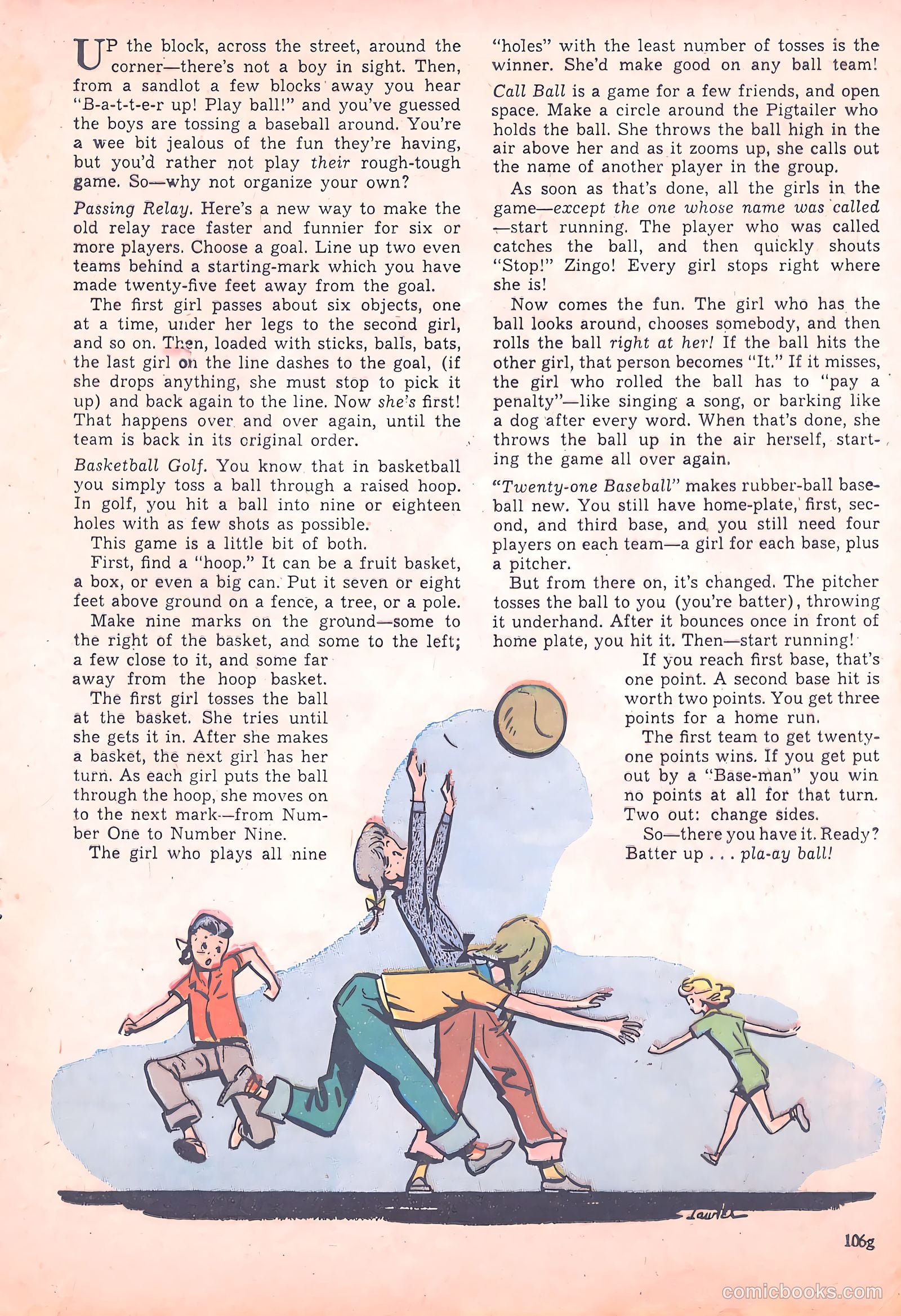 UP the block, across the street, around the corner—there's not a boy in sight. Then, from a sandlot a few blocks away you hear "B-a-t-t-e-r up! Play ball!" and you've guessed the boys are tossing a baseball around. You're a wee bit jealous of the fun they're having, but you'd rather not play their rough-tough game. So—why not organize your own?

Passing Relay. Here's a new way to make the old relay race faster and funnier for six or more players. Choose a goal. Line up two even teams behind a starting-mark which you have made twenty-five feet away from the goal.

The first girl passes about six objects, one at a time, under her legs to the second girl, and so on. Then, loaded with sticks, balls, bats, the last girl on the line dashes to the goal, (if she drops anything, she must stop to pick it up) and back again to the line. Now she's first! That happens over and over again, until the team is back in its original order.

Basketball Golf. You know that in basketball you simply toss a ball through a raised hoop. In golf, you hit a ball into nine or eighteen holes with as few shots as possible.

This game is a little bit of both.

First, find a "hoop." It can be a fruit basket, a box, or even a big can. Put it seven or eight feet above ground on a fence, a tree, or a pole.

Make nine marks on the ground—some to the right of the basket, and some to the left; a few close to it, and some far away from the hoop basket.

The first girl tosses the ball at the basket. She tries until she gets it in. After she makes a basket, the next girl has her turn. As each girl puts the ball through the hoop, she moves on to the next mark—from Number One to Number Nine.

The girl who plays all nine "holes" with the least number of tosses is the winner. She'd make good on any ball team!

Call Ball is a game for a few friends, and open space. Make a circle around the Pigtailer who holds the ball. She throws the ball high in the air above her and as it zooms up, she calls out the name of another player in the group.

As soon as that's done, all the girls in the game—except the one whose name was called—start running. The player who was called catches the ball, and then quickly shouts "Stop!" Zingo! Every girl stops right where she is!

Now comes the fun. The girl who has the ball looks around, chooses somebody, and then rolls the ball right at her! If the ball hits the other girl, that person becomes "It." If it misses, the girl who rolled the ball has to "pay a penalty"—like singing a song, or barking like a dog after every word. When that's done, she throws the ball up in the air herself, starting the game all over again.

"Twenty-one Baseball" makes rubber-ball baseball new. You still have home-plate, first, second, and third base, and you still need four players on each team—a girl for each base, plus a pitcher.

But from there on, it's changed. The pitcher tosses the ball to you (you're batter), throwing it underhand. After it bounces once in front of home plate, you hit it. Then—start running!

If you reach first base, that's one point. A second base hit is worth two points. You get three points for a home run.

The first team to get twenty-one points wins. If you get put out by a "Base-man" you win no points at all for that turn. Two out: change sides.

So—there you have it. Ready? Batter up . . . pla-ay ball!

Lawler

106g

comicbooks.com